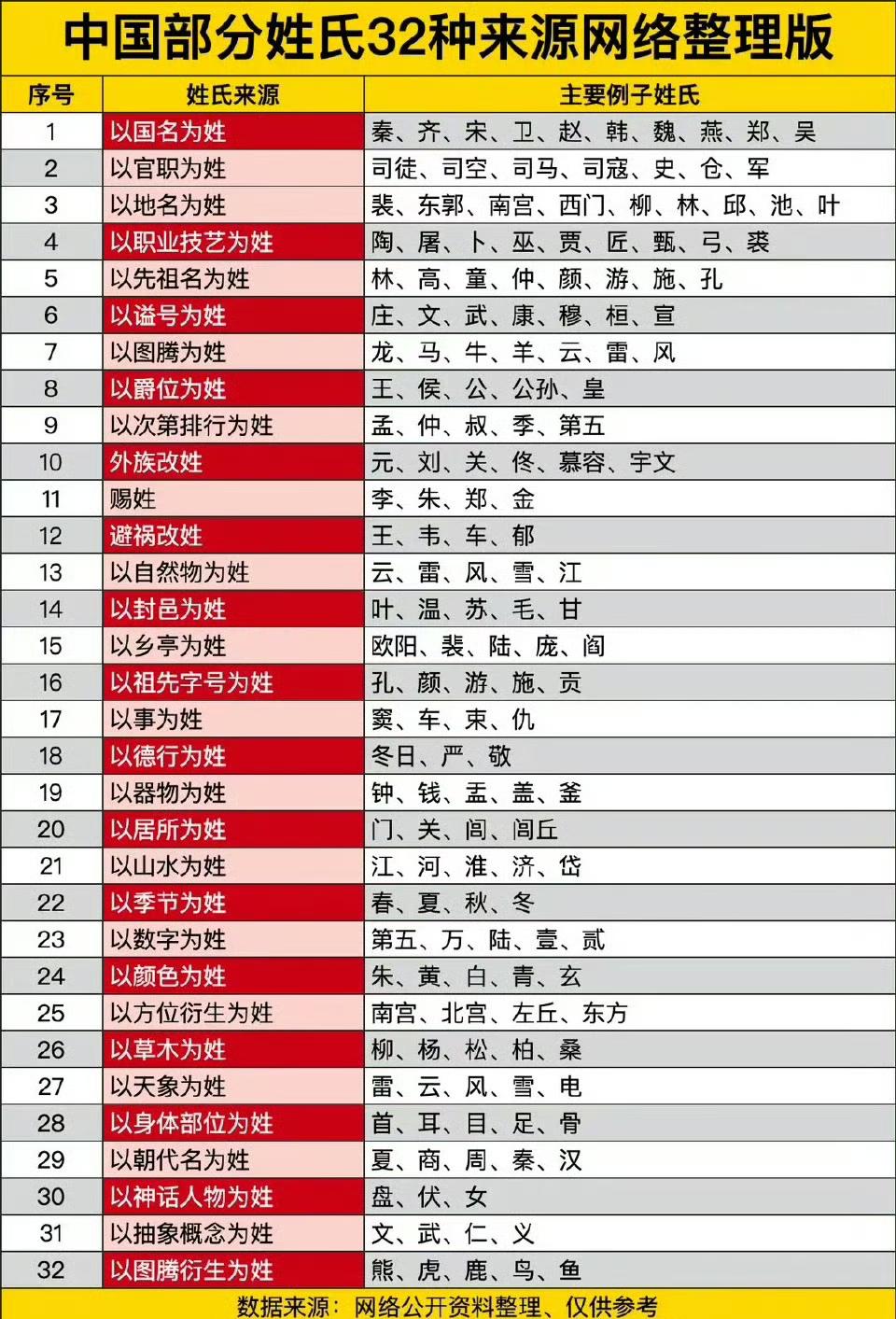 中国部分姓氏32种来源网络整理版

| 序号 | 姓氏来源 | 主要例子姓氏 |
|---|---|---|
| 1 | 以国名为姓 | 秦、齐、宋、卫、赵、韩、魏、燕、郑、吴 |
| 2 | 以官职为姓 | 司徒、司空、司马、司寇、史、仓、军 |
| 3 | 以地名为姓 | 裴、东郭、南宫、西门、柳、林、邱、池、叶 |
| 4 | 以职业技艺为姓 | 陶、屠、卜、巫、贾、匠、甄、弓、裘 |
| 5 | 以先祖名为姓 | 林、高、童、仲、颜、游、施、孔 |
| 6 | 以谥号为姓 | 庄、文、武、康、穆、桓、宣 |
| 7 | 以图腾为姓 | 龙、马、牛、羊、云、雷、风 |
| 8 | 以爵位为姓 | 王、侯、公、公孙、皇 |
| 9 | 以次第排行为姓 | 孟、仲、叔、季、第五 |
| 10 | 外族改姓 | 元、刘、关、佟、慕容、宇文 |
| 11 | 赐姓 | 李、朱、郑、金 |
| 12 | 避祸改姓 | 王、韦、车、郁 |
| 13 | 以自然物为姓 | 云、雷、风、雪、江 |
| 14 | 以封邑为姓 | 叶、温、苏、毛、甘 |
| 15 | 以乡亭为姓 | 欧阳、裴、陆、庞、阎 |
| 16 | 以祖先字号为姓 | 孔、颜、游、施、贡 |
| 17 | 以事为姓 | 窦、车、束、仇 |
| 18 | 以德行为姓 | 冬日、严、敬 |
| 19 | 以器物为姓 | 钟、钱、盂、盖、釜 |
| 20 | 以居所为姓 | 门、关、闾、闾丘 |
| 21 | 以山水为姓 | 江、河、淮、济、岱 |
| 22 | 以季节为姓 | 春、夏、秋、冬 |
| 23 | 以数字为姓 | 第五、万、陆、壹、贰 |
| 24 | 以颜色为姓 | 朱、黄、白、青、玄 |
| 25 | 以方位衍生为姓 | 南宫、北宫、左丘、东方 |
| 26 | 以草木为姓 | 柳、杨、松、柏、桑 |
| 27 | 以天象为姓 | 雷、云、风、雪、电 |
| 28 | 以身体部位为姓 | 首、耳、目、足、骨 |
| 29 | 以朝代名为姓 | 夏、商、周、秦、汉 |
| 30 | 以神话人物为姓 | 盘、伏、女 |
| 31 | 以抽象概念为姓 | 文、武、仁、义 |
| 32 | 以图腾衍生为姓 | 熊、虎、鹿、鸟、鱼 |

数据来源：网络公开资料整理、仅供参考